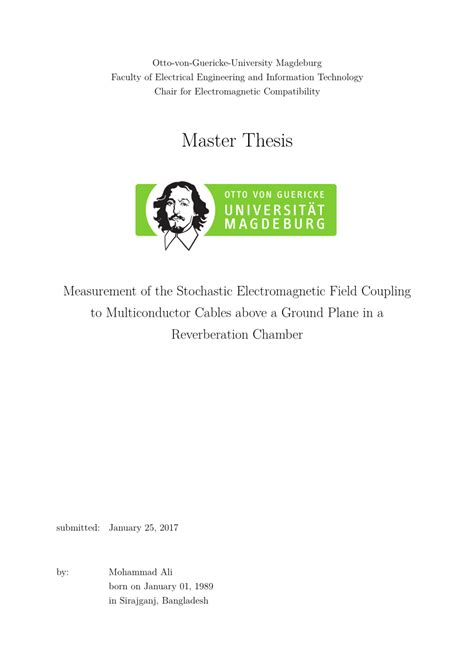 Otto-von-Guericke-University Magdeburg
Faculty of Electrical Engineering and Information Technology
Chair for Electromagnetic Compatibility

Master Thesis

OTTO VON GUERICKE
UNIVERSITÄT
MAGDEBURG

Measurement of the Stochastic Electromagnetic Field Coupling to Multiconductor Cables above a Ground Plane in a Reverberation Chamber

submitted: January 25, 2017

by: Mohammad Ali
born on January 01, 1989
in Sirajganj, Bangladesh